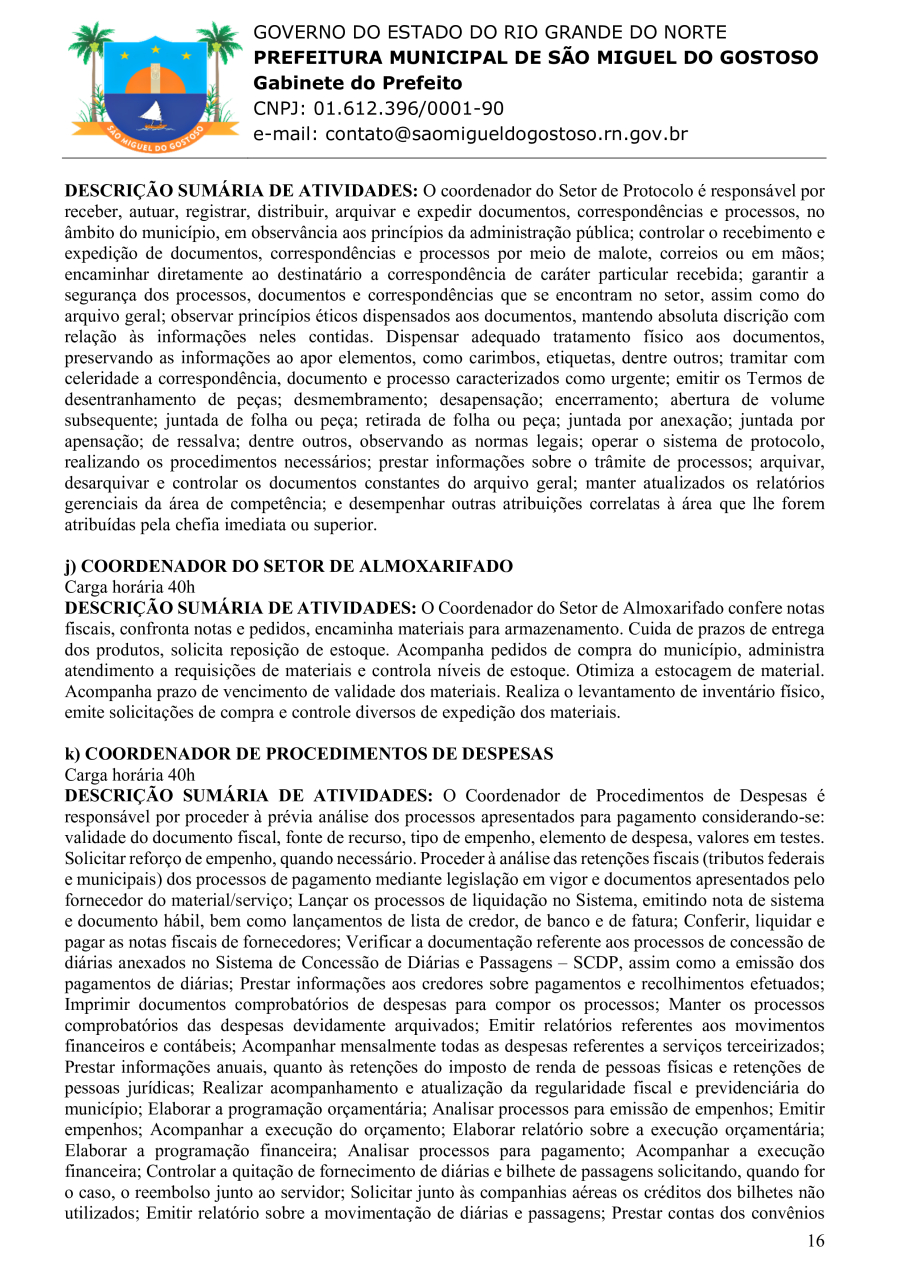 SÃO MIGUEL DO GOSTOSO

GOVERNO DO ESTADO DO RIO GRANDE DO NORTE
PREFEITURA MUNICIPAL DE SÃO MIGUEL DO GOSTOSO
Gabinete do Prefeito
CNPJ: 01.612.396/0001-90
e-mail: contato@saomigueldogostoso.rn.gov.br

DESCRIÇÃO SUMÁRIA DE ATIVIDADES: O coordenador do Setor de Protocolo é responsável por receber, autuar, registrar, distribuir, arquivar e expedir documentos, correspondências e processos, no âmbito do município, em observância aos princípios da administração pública; controlar o recebimento e expedição de documentos, correspondências e processos por meio de malote, correios ou em mãos; encaminhar diretamente ao destinatário a correspondência de caráter particular recebida; garantir a segurança dos processos, documentos e correspondências que se encontram no setor, assim como do arquivo geral; observar princípios éticos dispensados aos documentos, mantendo absoluta discrição com relação às informações neles contidas. Dispensar adequado tratamento físico aos documentos, preservando as informações ao apor elementos, como carimbos, etiquetas, dentre outros; tramitar com celeridade a correspondência, documento e processo caracterizados como urgente; emitir os Termos de desentranhamento de peças; desmembramento; desapensação; encerramento; abertura de volume subsequente; juntada de folha ou peça; retirada de folha ou peça; juntada por anexação; juntada por apensação; de ressalva; dentre outros, observando as normas legais; operar o sistema de protocolo, realizando os procedimentos necessários; prestar informações sobre o trâmite de processos; arquivar, desarquivar e controlar os documentos constantes do arquivo geral; manter atualizados os relatórios gerenciais da área de competência; e desempenhar outras atribuições correlatas à área que lhe forem atribuídas pela chefia imediata ou superior.

j) COORDENADOR DO SETOR DE ALMOXARIFADO
Carga horária 40h
DESCRIÇÃO SUMÁRIA DE ATIVIDADES: O Coordenador do Setor de Almoxarifado confere notas fiscais, confronta notas e pedidos, encaminha materiais para armazenamento. Cuida de prazos de entrega dos produtos, solicita reposição de estoque. Acompanha pedidos de compra do município, administra atendimento a requisições de materiais e controla níveis de estoque. Otimiza a estocagem de material. Acompanha prazo de vencimento de validade dos materiais. Realiza o levantamento de inventário físico, emite solicitações de compra e controle diversos de expedição dos materiais.

k) COORDENADOR DE PROCEDIMENTOS DE DESPESAS
Carga horária 40h
DESCRIÇÃO SUMÁRIA DE ATIVIDADES: O Coordenador de Procedimentos de Despesas é responsável por proceder à prévia análise dos processos apresentados para pagamento considerando-se: validade do documento fiscal, fonte de recurso, tipo de empenho, elemento de despesa, valores em testes. Solicitar reforço de empenho, quando necessário. Proceder à análise das retenções fiscais (tributos federais e municipais) dos processos de pagamento mediante legislação em vigor e documentos apresentados pelo fornecedor do material/serviço; Lançar os processos de liquidação no Sistema, emitindo nota de sistema e documento hábil, bem como lançamentos de lista de credor, de banco e de fatura; Conferir, liquidar e pagar as notas fiscais de fornecedores; Verificar a documentação referente aos processos de concessão de diárias anexados no Sistema de Concessão de Diárias e Passagens – SCDP, assim como a emissão dos pagamentos de diárias; Prestar informações aos credores sobre pagamentos e recolhimentos efetuados; Imprimir documentos comprobatórios de despesas para compor os processos; Manter os processos comprobatórios das despesas devidamente arquivados; Emitir relatórios referentes aos movimentos financeiros e contábeis; Acompanhar mensalmente todas as despesas referentes a serviços terceirizados; Prestar informações anuais, quanto às retenções do imposto de renda de pessoas físicas e retenções de pessoas jurídicas; Realizar acompanhamento e atualização da regularidade fiscal e previdenciária do município; Elaborar a programação orçamentária; Analisar processos para emissão de empenhos; Emitir empenhos; Acompanhar a execução do orçamento; Elaborar relatório sobre a execução orçamentária; Elaborar a programação financeira; Analisar processos para pagamento; Acompanhar a execução financeira; Controlar a quitação de fornecimento de diárias e bilhete de passagens solicitando, quando for o caso, o reembolso junto ao servidor; Solicitar junto às companhias aéreas os créditos dos bilhetes não utilizados; Emitir relatório sobre a movimentação de diárias e passagens; Prestar contas dos convênios

16